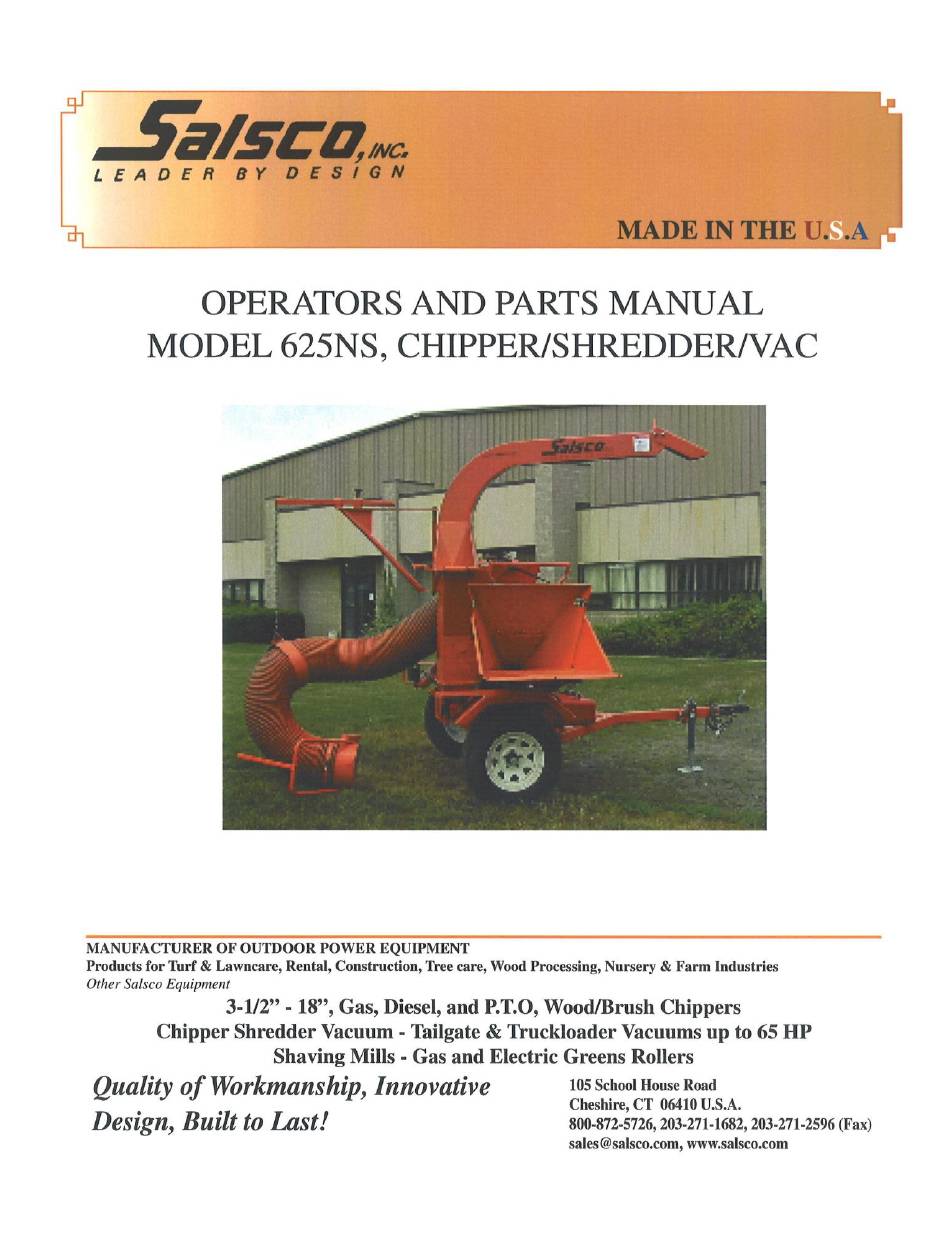 Salsco, INC.
LEADER BY DESIGN

MADE IN THE U.S.A

OPERATORS AND PARTS MANUAL
MODEL 625NS, CHIPPER/SHREDDER/VAC

Salsco

MANUFACTURER OF OUTDOOR POWER EQUIPMENT
Products for Turf & Lawncare, Rental, Construction, Tree care, Wood Processing, Nursery & Farm Industries
Other Salsco Equipment

3-1/2" - 18", Gas, Diesel, and P.T.O, Wood/Brush Chippers
Chipper Shredder Vacuum - Tailgate & Truckloader Vacuums up to 65 HP
Shaving Mills - Gas and Electric Greens Rollers

Quality of Workmanship, Innovative Design, Built to Last!

105 School House Road
Cheshire, CT 06410 U.S.A.
800-872-5726, 203-271-1682, 203-271-2596 (Fax)
sales@salsco.com, www.salsco.com